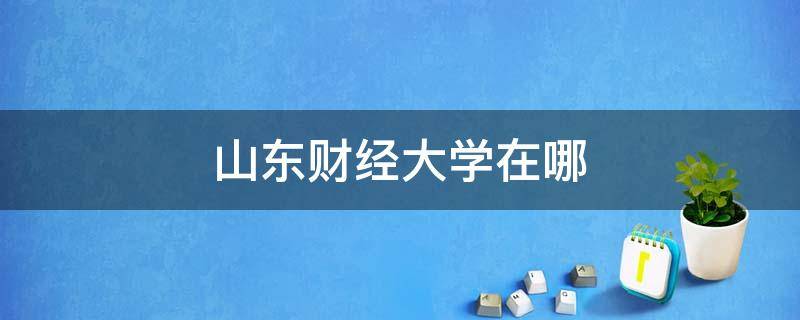 山东财经大学在哪